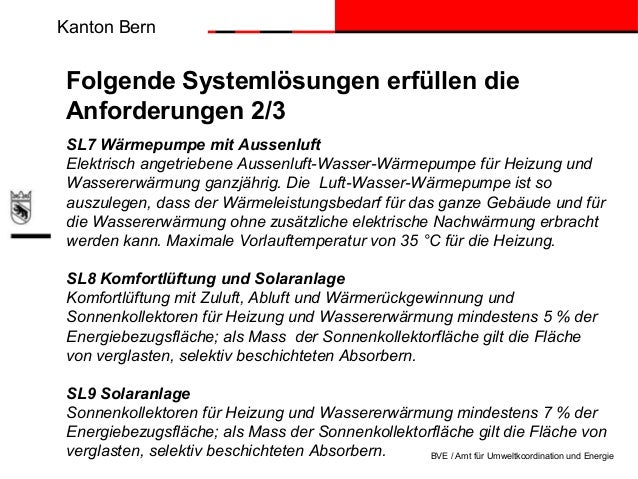 Kanton Bern

Folgende Systemlösungen erfüllen die Anforderungen 2/3

SL7 Wärmepumpe mit Aussenluft
Elektrisch angetriebene Aussenluft-Wasser-Wärmepumpe für Heizung und Wassererwärmung ganzjährig. Die Luft-Wasser-Wärmepumpe ist so auszulegen, dass der Wärmeleistungsbedarf für das ganze Gebäude und für die Wassererwärmung ohne zusätzliche elektrische Nachwärmung erbracht werden kann. Maximale Vorlauftemperatur von 35 °C für die Heizung.

SL8 Komfortlüftung und Solaranlage
Komfortlüftung mit Zuluft, Abluft und Wärmerückgewinnung und Sonnenkollektoren für Heizung und Wassererwärmung mindestens 5 % der Energiebezugsfläche; als Mass der Sonnenkollektorfläche gilt die Fläche von verglasten, selektiv beschichteten Absorbern.

SL9 Solaranlage
Sonnenkollektoren für Heizung und Wassererwärmung mindestens 7 % der Energiebezugsfläche; als Mass der Sonnenkollektorfläche gilt die Fläche von verglasten, selektiv beschichteten Absorbern.

BVE / Amt für Umweltkoordination und Energie